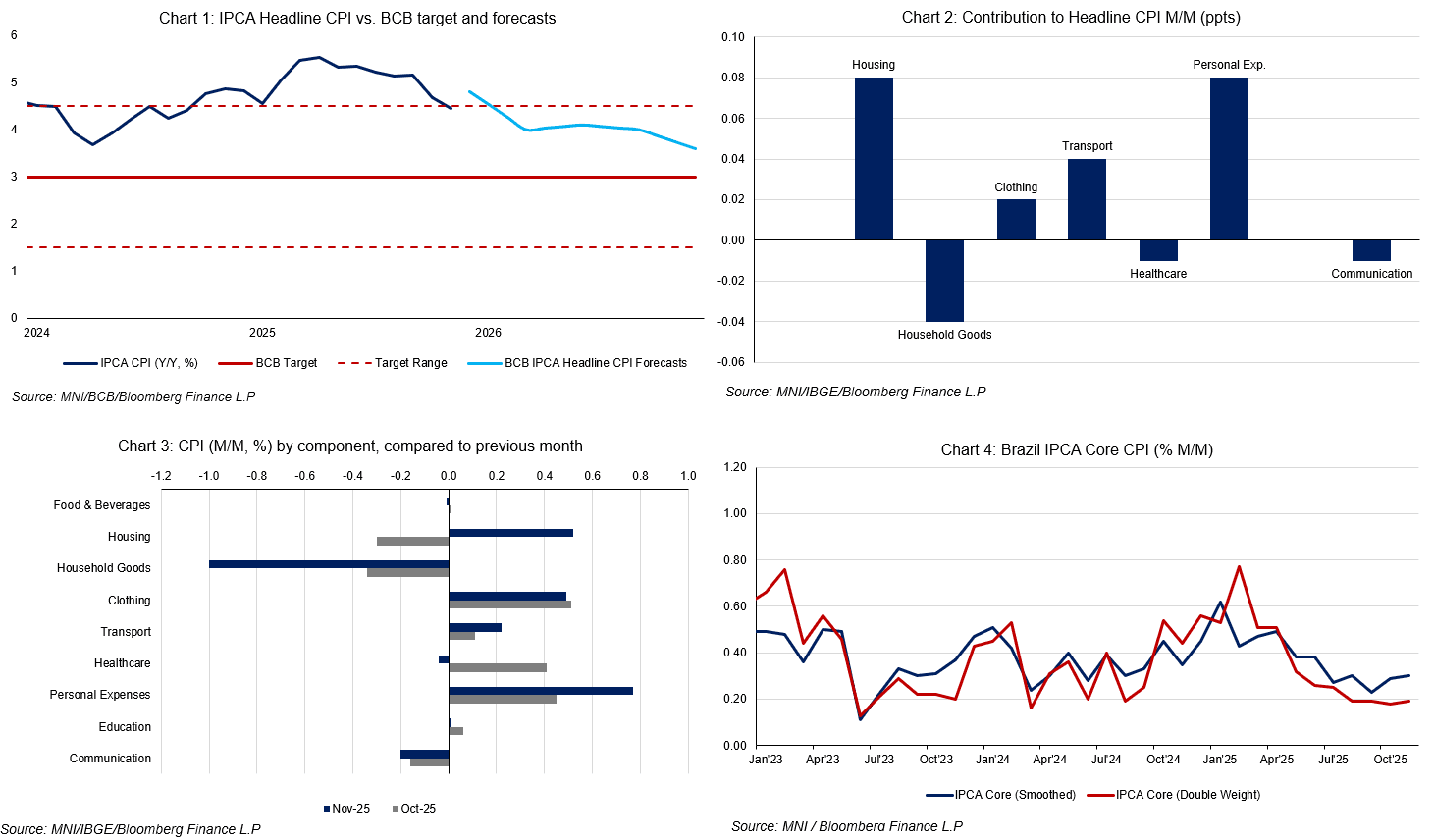 Chart 1: IPCA Headline CPI vs. BCB target and forecasts

6
5
4
3
2
1
0
2024
2025
2026

IPCA CPI (Y/Y, %)
BCB Target
Target Range
BCB IPCA Headline CPI Forecasts

Source: MNI/BCB/Bloomberg Finance L.P

Chart 2: Contribution to Headline CPI M/M (ppts)

0.10
0.08
0.06
0.04
0.02
0.00
-0.02
-0.04
-0.06

Housing
Household Goods
Clothing
Transport
Healthcare
Personal Exp.
Communication

Source: MNI/IBGE/Bloomberg Finance L.P

Chart 3: CPI (M/M, %) by component, compared to previous month

-1.2 -1.0 -0.8 -0.6 -0.4 -0.2 0.0 0.2 0.4 0.6 0.8 1.0

Food & Beverages
Housing
Household Goods
Clothing
Transport
Healthcare
Personal Expenses
Education
Communication

Nov-25
Oct-25

Source: MNI/IBGE/Bloomberg Finance L.P

Chart 4: Brazil IPCA Core CPI (% M/M)

1.20
1.00
0.80
0.60
0.40
0.20
0.00

Jan'23
Apr'23
Jul'23
Oct'23
Jan'24
Apr'24
Jul'24
Oct'24
Jan'25
Apr'25
Jul'25
Oct'25

IPCA Core (Smoothed)
IPCA Core (Double Weight)

Source: MNI / Bloomberg Finance L.P